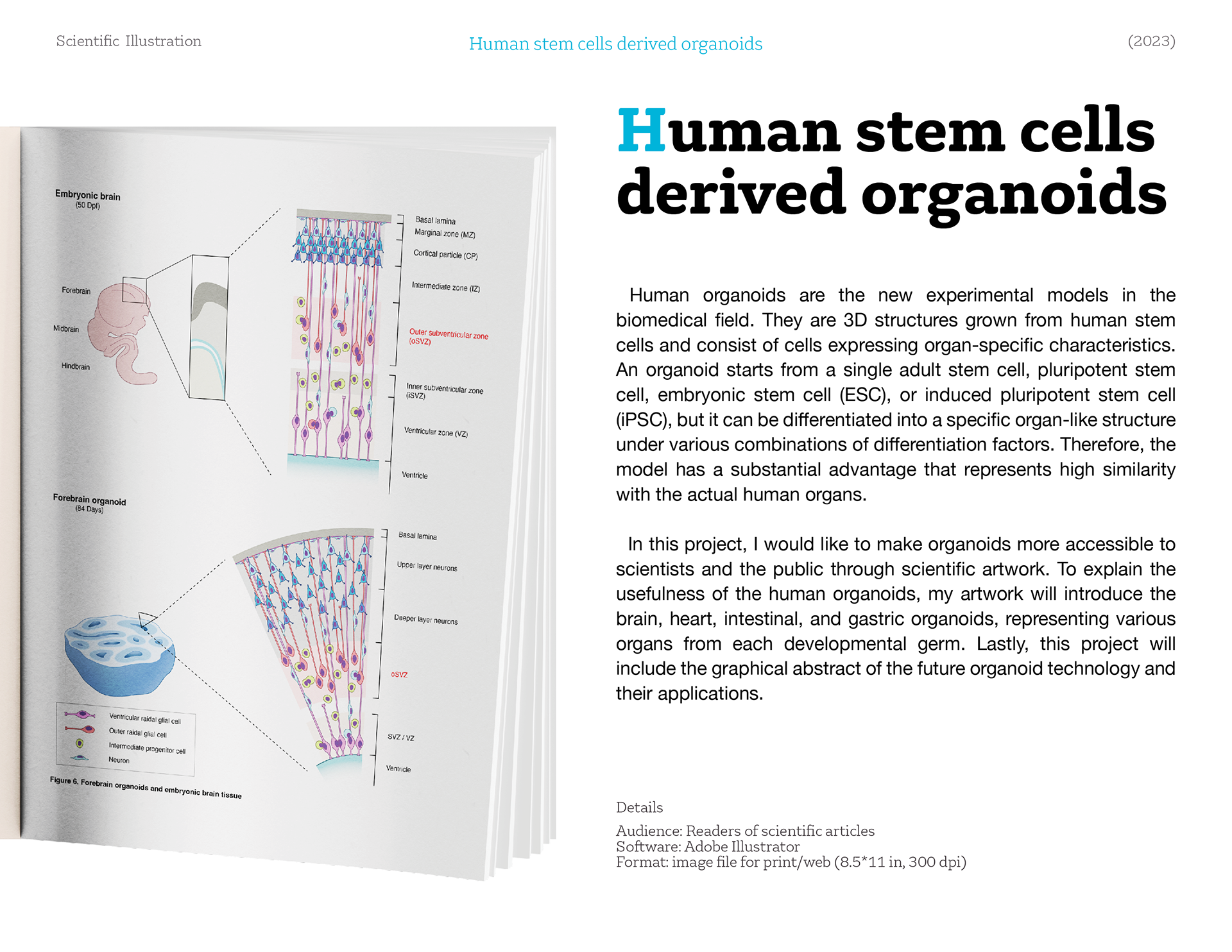 Scientific Illustration

Human stem cells derived organoids

(2023)

Embryonic brain
(50 Dpf)

Forebrain

Midbrain

Hindbrain

Basal lamina

Marginal zone (MZ)

Cortical particle (CP)

Intermediate zone (IZ)

Outer subventricular zone (oSVZ)

Inner subventricular zone (iSVZ)

Ventricular zone (VZ)

Ventricle

Forebrain organoid
(84 Days)

Basal lamina

Upper layer neurons

Deeper layer neurons

oSVZ

SVZ / VZ

Ventricle

Ventricular raidal glial cell

Outer raidal glial cell

Intermediate progenitor cell

Neuron

Figure 6. Forebrain organoids and embryonic brain tissue

Human stem cells derived organoids

Human organoids are the new experimental models in the biomedical field. They are 3D structures grown from human stem cells and consist of cells expressing organ-specific characteristics. An organoid starts from a single adult stem cell, pluripotent stem cell, embryonic stem cell (ESC), or induced pluripotent stem cell (iPSC), but it can be differentiated into a specific organ-like structure under various combinations of differentiation factors. Therefore, the model has a substantial advantage that represents high similarity with the actual human organs.

In this project, I would like to make organoids more accessible to scientists and the public through scientific artwork. To explain the usefulness of the human organoids, my artwork will introduce the brain, heart, intestinal, and gastric organoids, representing various organs from each developmental germ. Lastly, this project will include the graphical abstract of the future organoid technology and their applications.

Details

Audience: Readers of scientific articles
Software: Adobe Illustrator
Format: image file for print/web (8.5*11 in, 300 dpi)